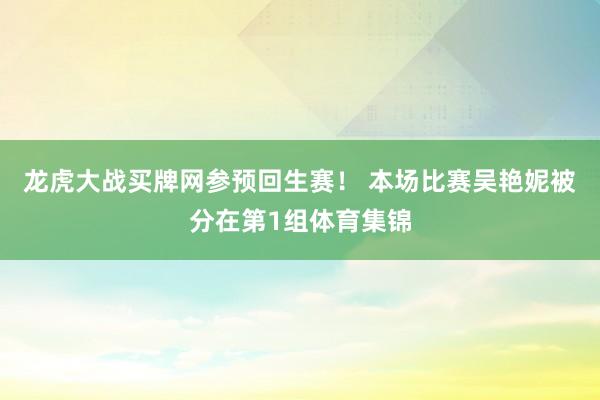 龙虎大战买牌网参预回生赛！ 本场比赛吴艳妮被分在第1组体育集锦